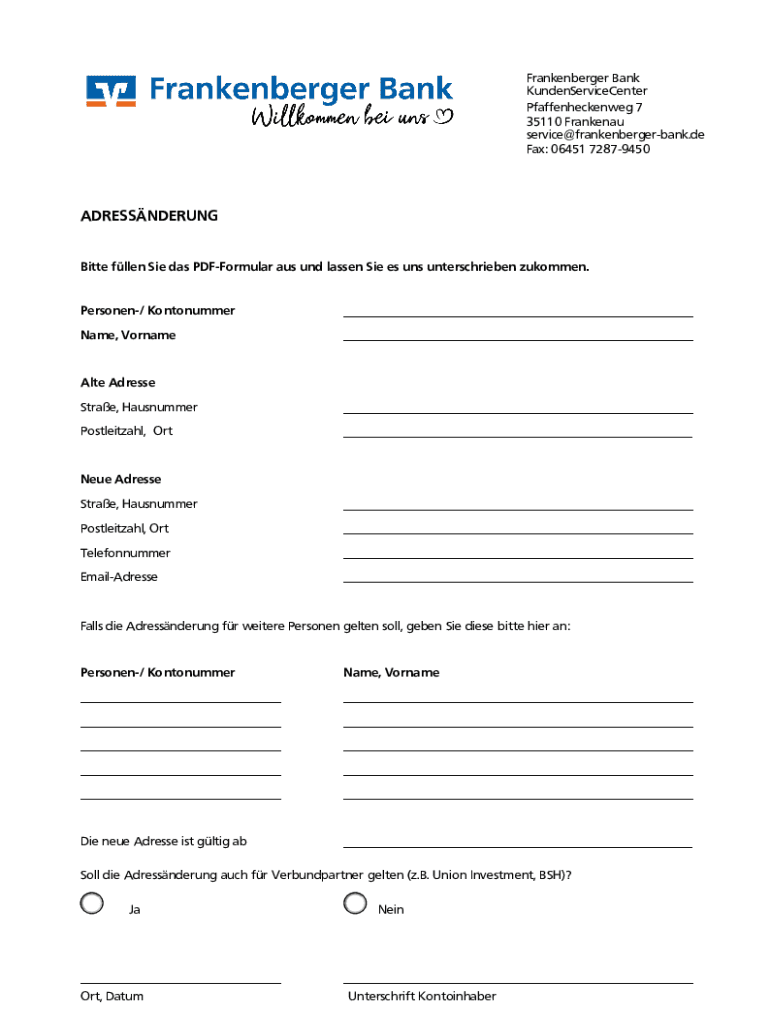 Frankenberger Bank
Willkommen bei uns

Frankenberger Bank
KundenServiceCenter
Pfaffenheckenweg 7
35110 Frankenau
service@frankenberger-bank.de
Fax: 06451 7287-9450

ADRESSÄNDERUNG

Bitte füllen Sie das PDF-Formular aus und lassen Sie es uns unterschrieben zukommen.

Personen-/ Kontonummer
Name, Vorname

Alte Adresse
Straße, Hausnummer
Postleitzahl, Ort

Neue Adresse
Straße, Hausnummer
Postleitzahl, Ort
Telefonnummer
Email-Adresse

Falls die Adressänderung für weitere Personen gelten soll, geben Sie diese bitte hier an:

Personen-/ Kontonummer

Name, Vorname

Die neue Adresse ist gültig ab

Soll die Adressänderung auch für Verbundpartner gelten (z.B. Union Investment, BSH)?

Ja

Nein

Ort, Datum

Unterschrift Kontoinhaber